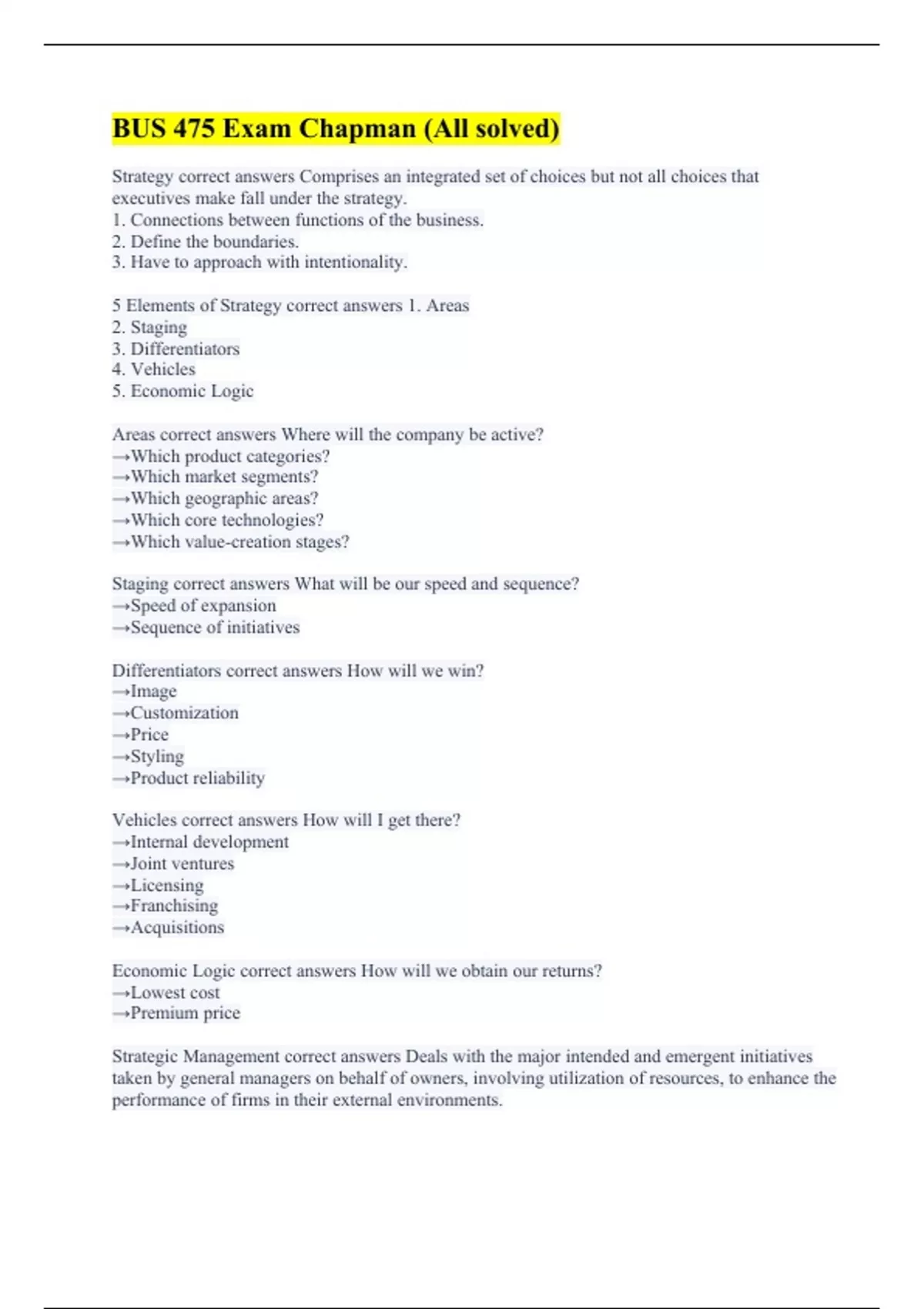 BUS 475 Exam Chapman (All solved)

Strategy correct answers Comprises an integrated set of choices but not all choices that executives make fall under the strategy.
1. Connections between functions of the business.
2. Define the boundaries.
3. Have to approach with intentionality.

5 Elements of Strategy correct answers 1. Areas
2. Staging
3. Differentiators
4. Vehicles
5. Economic Logic

Areas correct answers Where will the company be active?
→Which product categories?
→Which market segments?
→Which geographic areas?
→Which core technologies?
→Which value-creation stages?

Staging correct answers What will be our speed and sequence?
→Speed of expansion
→Sequence of initiatives

Differentiators correct answers How will we win?
→Image
→Customization
→Price
→Styling
→Product reliability

Vehicles correct answers How will I get there?
→Internal development
→Joint ventures
→Licensing
→Franchising
→Acquisitions

Economic Logic correct answers How will we obtain our returns?
→Lowest cost
→Premium price

Strategic Management correct answers Deals with the major intended and emergent initiatives taken by general managers on behalf of owners, involving utilization of resources, to enhance the performance of firms in their external environments.